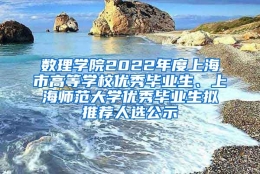 数理学院2022年度上海市高等学校优秀毕业生、上海师范大学优秀毕业生拟推荐人选公示